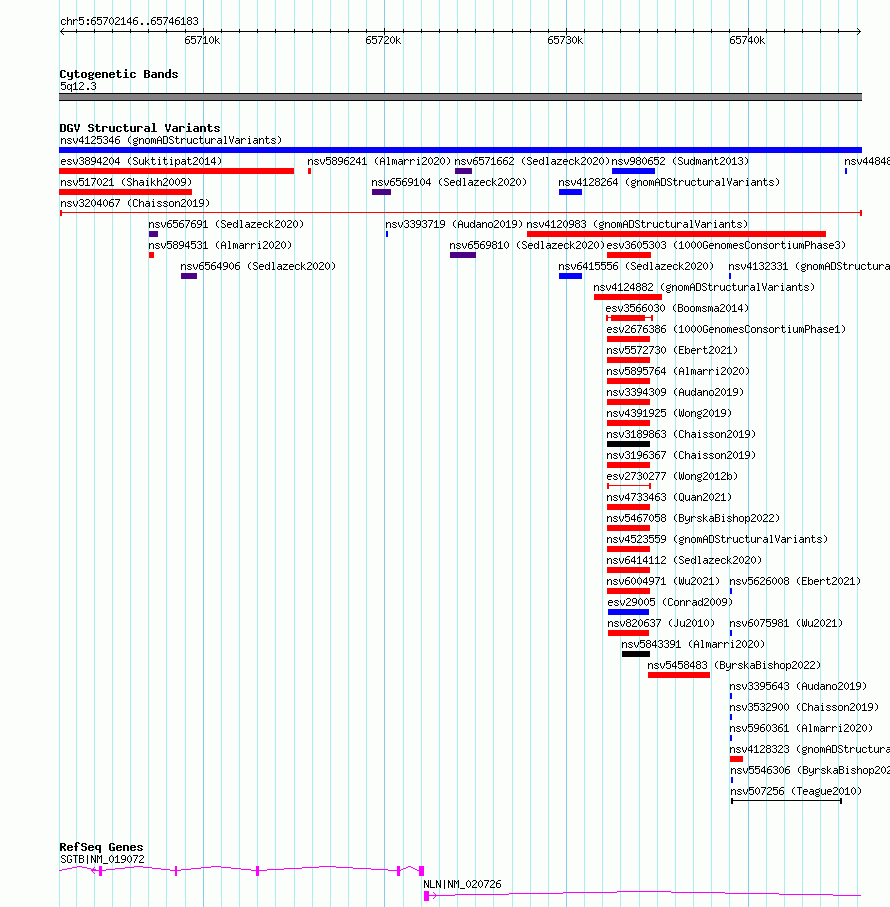 chr5:65702146..65746183

65710k 65720k 65730k 65740k

Cytogenetic Bands
5q12.3

DGV Structural Variants
nsv4125346 (gnomADStructuralVariants)
esv3894204 (Suktitipat2014)
nsv5896241 (Almarri2020)
nsv6571662 (Sedlazeck2020)
nsv980652 (Sudmant2013)
nsv44848
nsv517021 (Shaikh2009)
nsv6569104 (Sedlazeck2020)
nsv4128264 (gnomADStructuralVariants)
nsv3204067 (Chaisson2019)
nsv6567691 (Sedlazeck2020)
nsv3393719 (Audano2019)
nsv4120983 (gnomADStructuralVariants)
nsv5894531 (Almarri2020)
nsv6569810 (Sedlazeck2020)
esv3605303 (1000GenomesConsortiumPhase3)
nsv6564906 (Sedlazeck2020)
nsv6415556 (Sedlazeck2020)
nsv4132331 (gnomADStructura
nsv4124882 (gnomADStructuralVariants)
esv3566030 (Boomsma2014)
esv2676386 (1000GenomesConsortiumPhase1)
nsv5572730 (Ebert2021)
nsv5895764 (Almarri2020)
nsv3394309 (Audano2019)
nsv4391925 (Wong2019)
nsv3189863 (Chaisson2019)
nsv3196367 (Chaisson2019)
esv2730277 (Wong2012b)
nsv4733463 (Quan2021)
nsv5467058 (ByrskaBishop2022)
nsv4523559 (gnomADStructuralVariants)
nsv6414112 (Sedlazeck2020)
nsv6004971 (Wu2021)
nsv5626008 (Ebert2021)
esv29005 (Conrad2009)
nsv820637 (Ju2010)
nsv6075981 (Wu2021)
nsv5843391 (Almarri2020)
nsv5458483 (ByrskaBishop2022)
nsv3395643 (Audano2019)
nsv3532900 (Chaisson2019)
nsv5960361 (Almarri2020)
nsv4128323 (gnomADStructura
nsv5546306 (ByrskaBishop202
nsv507256 (Teague2010)

RefSeq Genes
SGTB|NM_019072
NLN|NM_020726